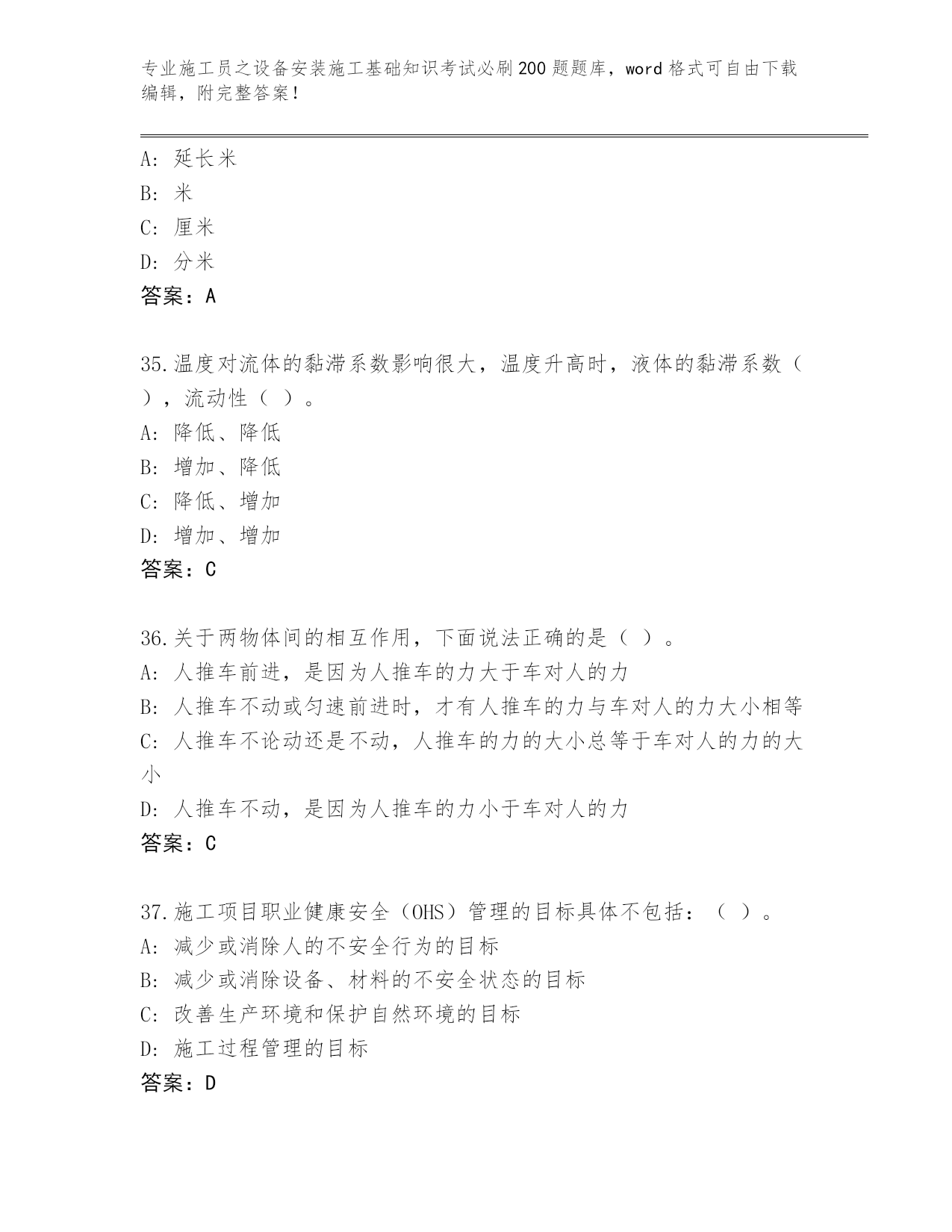 专业施工员之设备安装施工基础知识考试必刷200题题库，word格式可自由下载编辑，附完整答案！

A: 延长米
B: 米
C: 厘米
D: 分米
答案：A

35.温度对流体的黏滞系数影响很大，温度升高时，液体的黏滞系数（ ），流动性（ ）。
A: 降低、降低
B: 增加、降低
C: 降低、增加
D: 增加、增加
答案：C

36.关于两物体间的相互作用，下面说法正确的是（ ）。
A: 人推车前进，是因为人推车的力大于车对人的力
B: 人推车不动或匀速前进时，才有人推车的力与车对人的力大小相等
C: 人推车不论动还是不动，人推车的力的大小总等于车对人的力的大小
D: 人推车不动，是因为人推车的力小于车对人的力
答案：C

37.施工项目职业健康安全（OHS）管理的目标具体不包括：（ ）。
A: 减少或消除人的不安全行为的目标
B: 减少或消除设备、材料的不安全状态的目标
C: 改善生产环境和保护自然环境的目标
D: 施工过程管理的目标
答案：D